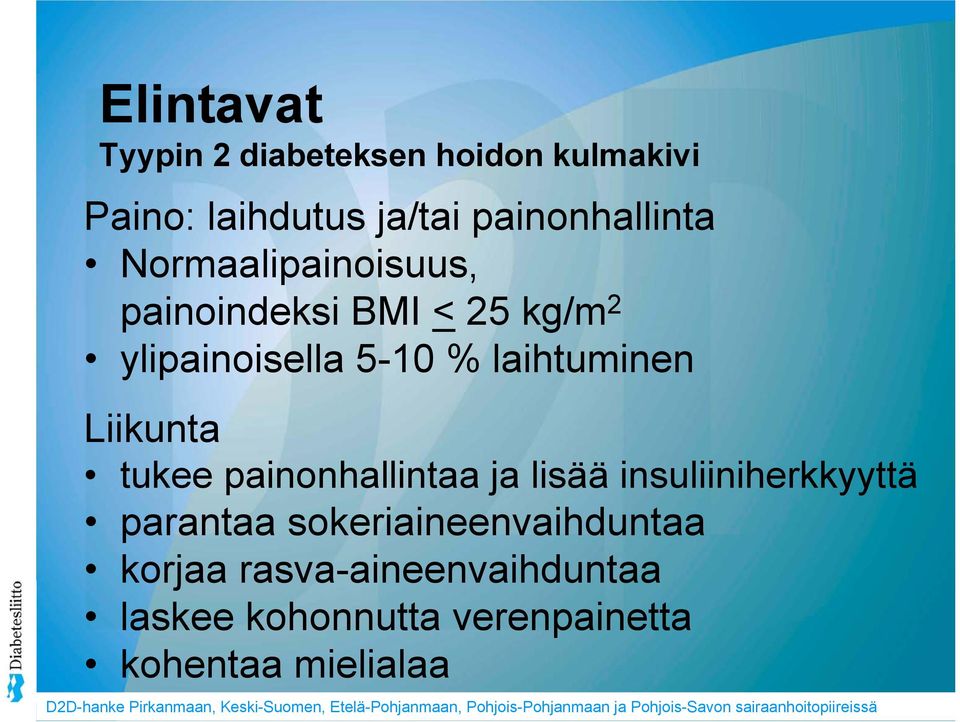 Elintavat
Tyypin 2 diabeteksen hoidon kulmakivi

Paino: laihdutus ja/tai painonhallinta
• Normaalipainoisuus, painoindeksi BMI $\leq$ 25 kg/m$^2$
• ylipainoisella 5-10 % laihtuminen

Liikunta
• tukee painonhallintaa ja lisää insuliiniherkkyyttä
• parantaa sokeriaineenvaihduntaa
• korjaa rasva-aineenvaihduntaa
• laskee kohonnutta verenpainetta
• kohentaa mielialaa

Diabetesliitto

D2D-hanke Pirkanmaan, Keski-Suomen, Etelä-Pohjanmaan, Pohjois-Pohjanmaan ja Pohjois-Savon sairaanhoitopiireissä